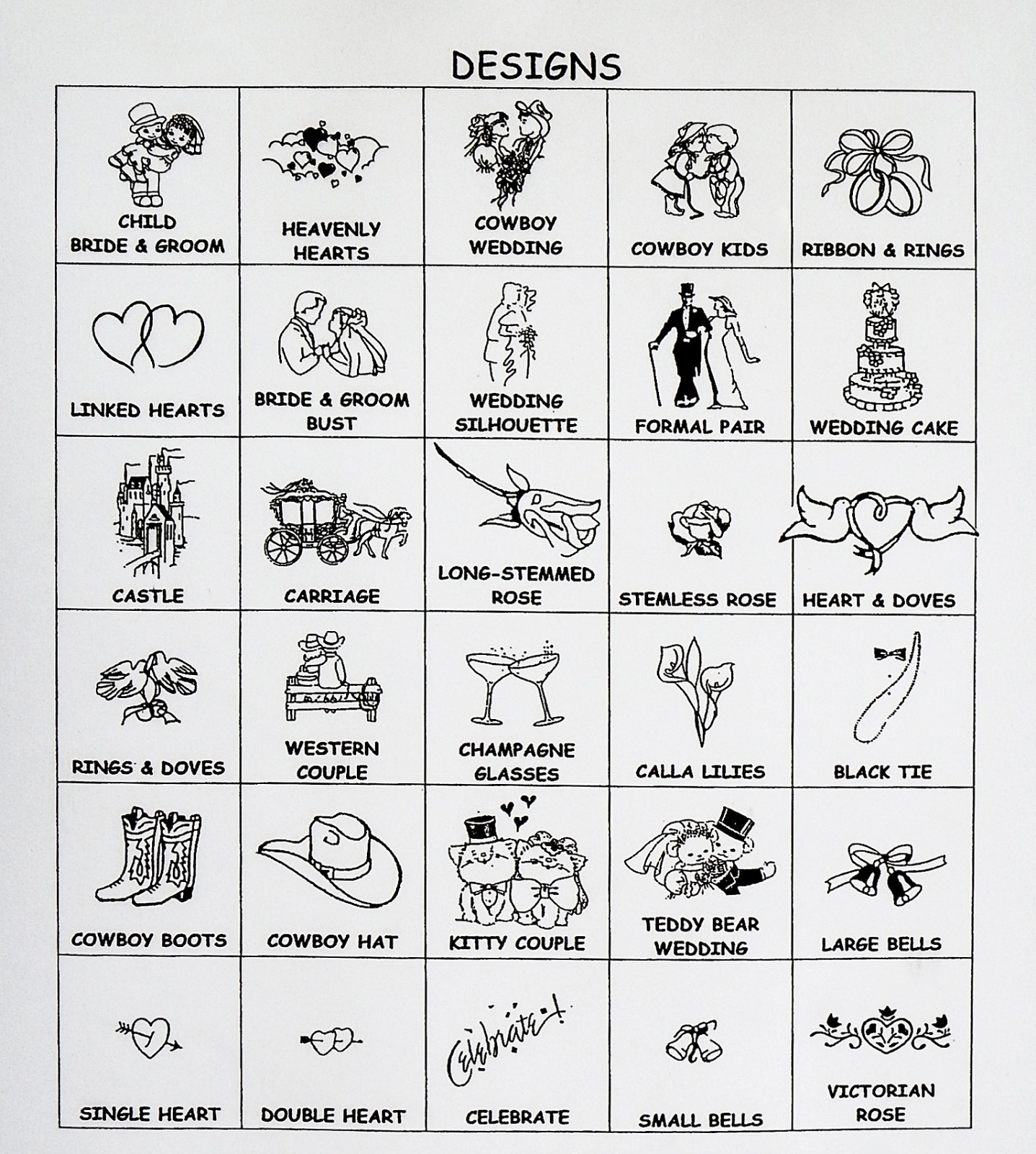 DESIGNS

| CHILD BRIDE & GROOM | HEAVENLY HEARTS | COWBOY WEDDING | COWBOY KIDS | RIBBON & RINGS |
|---|---|---|---|---|
| LINKED HEARTS | BRIDE & GROOM BUST | WEDDING SILHOUETTE | FORMAL PAIR | WEDDING CAKE |
| CASTLE | CARRIAGE | LONG-STEMMED ROSE | STEMLESS ROSE | HEART & DOVES |
| RINGS & DOVES | WESTERN COUPLE | CHAMPAGNE GLASSES | CALLA LILIES | BLACK TIE |
| COWBOY BOOTS | COWBOY HAT | KITTY COUPLE | TEDDY BEAR WEDDING | LARGE BELLS |
| SINGLE HEART | DOUBLE HEART | Celebrate! CELEBRATE | SMALL BELLS | VICTORIAN ROSE |